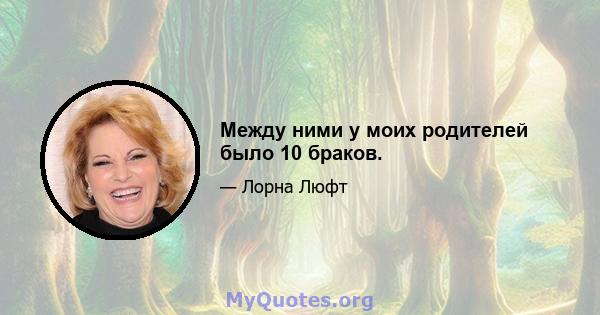 Между ними у моих родителей было 10 браков.

— Лорна Люфт

MyQuotes.org